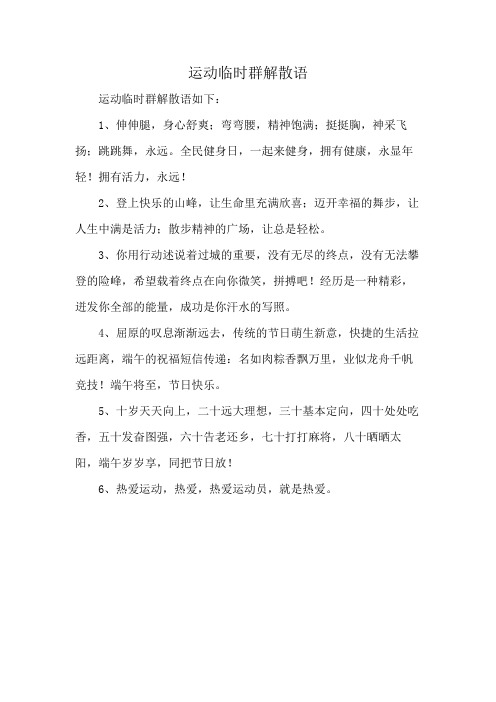 运动临时群解散语

运动临时群解散语如下：

1、伸伸腿，身心舒爽；弯弯腰，精神饱满；挺挺胸，神采飞扬；跳跳舞，永远。全民健身日，一起来健身，拥有健康，永显年轻！拥有活力，永远！

2、登上快乐的山峰，让生命里充满欣喜；迈开幸福的舞步，让人生中满是活力；散步精神的广场，让总是轻松。

3、你用行动述说着过城的重要，没有无尽的终点，没有无法攀登的险峰，希望载着终点在向你微笑，拼搏吧！经历是一种精彩，迸发你全部的能量，成功是你汗水的写照。

4、屈原的叹息渐渐远去，传统的节日萌生新意，快捷的生活拉远距离，端午的祝福短信传递：名如肉粽香飘万里，业似龙舟千帆竞技！端午将至，节日快乐。

5、十岁天天向上，二十远大理想，三十基本定向，四十处处吃香，五十发奋图强，六十告老还乡，七十打打麻将，八十晒晒太阳，端午岁岁享，同把节日放！

6、热爱运动，热爱，热爱运动员，就是热爱。